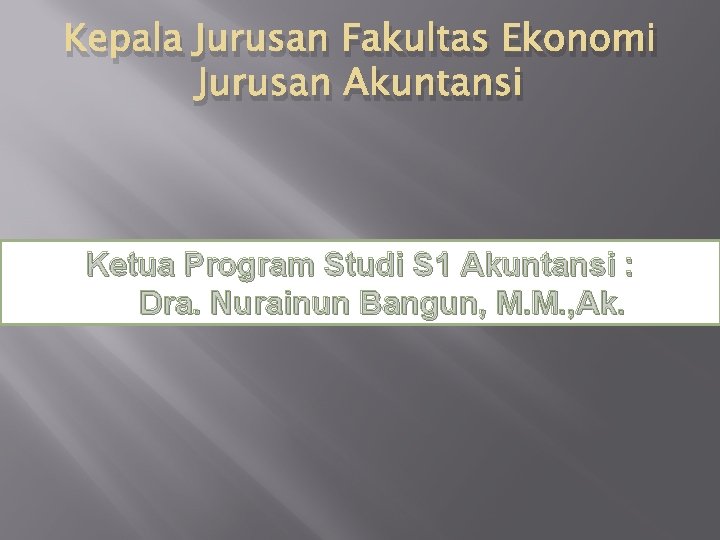 Kepala Jurusan Fakultas Ekonomi Jurusan Akuntansi

Ketua Program Studi S1 Akuntansi : Dra. Nurainun Bangun, M.M.,Ak.